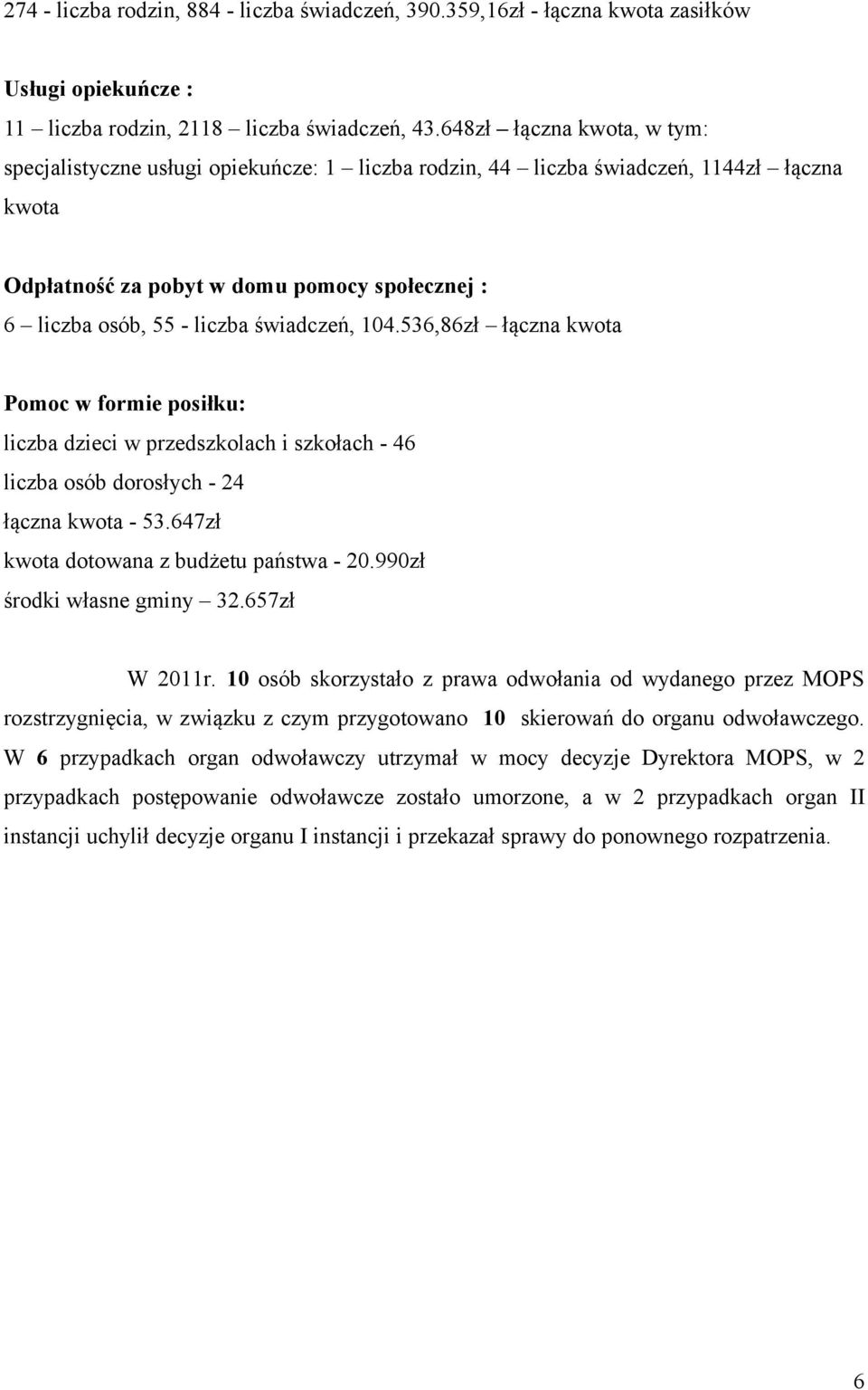 274 - liczba rodzin, 884 - liczba świadczeń, 390.359,16zł - łączna kwota zasiłków

Usługi opiekuńcze :
11 – liczba rodzin, 2118 – liczba świadczeń, 43.648zł – łączna kwota, w tym:
specjalistyczne usługi opiekuńcze: 1 – liczba rodzin, 44 – liczba świadczeń, 1144zł – łączna kwota

Odpłatność za pobyt w domu pomocy społecznej :
6 – liczba osób, 55 - liczba świadczeń, 104.536,86zł – łączna kwota

Pomoc w formie posiłku:
liczba dzieci w przedszkolach i szkołach - 46
liczba osób dorosłych - 24
łączna kwota - 53.647zł
kwota dotowana z budżetu państwa - 20.990zł
środki własne gminy – 32.657zł

W 2011r. 10 osób skorzystało z prawa odwołania od wydanego przez MOPS rozstrzygnięcia, w związku z czym przygotowano 10 skierowań do organu odwoławczego. W 6 przypadkach organ odwoławczy utrzymał w mocy decyzje Dyrektora MOPS, w 2 przypadkach postępowanie odwoławcze zostało umorzone, a w 2 przypadkach organ II instancji uchylił decyzje organu I instancji i przekazał sprawy do ponownego rozpatrzenia.

6